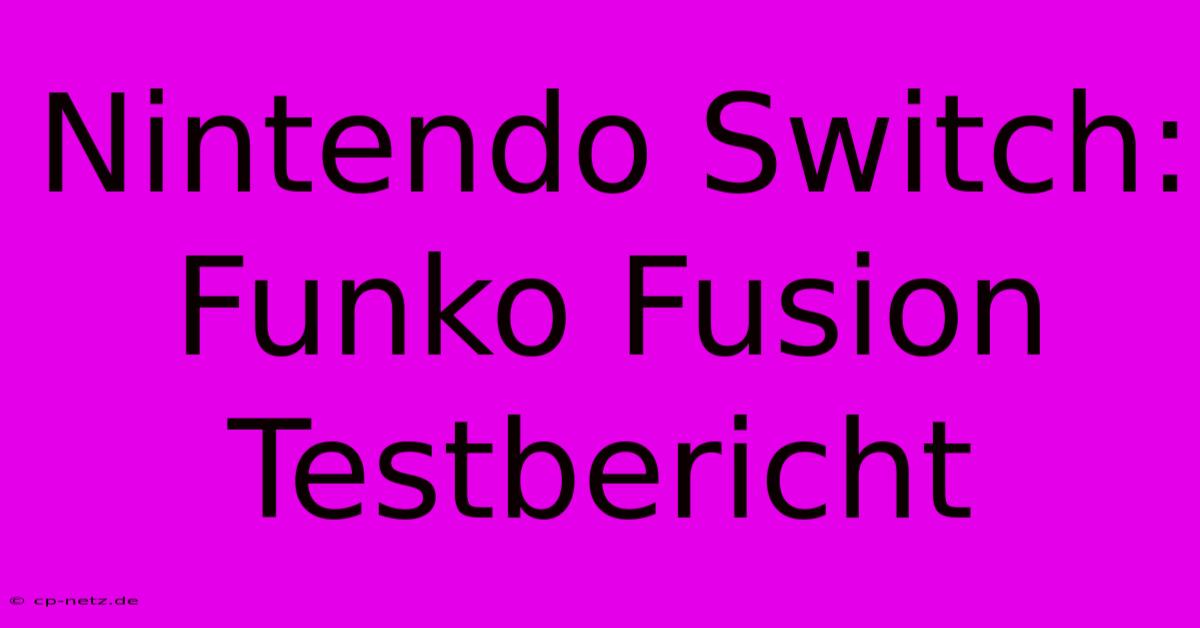 Nintendo Switch: Funko Fusion Testbericht

© cp-netz.de